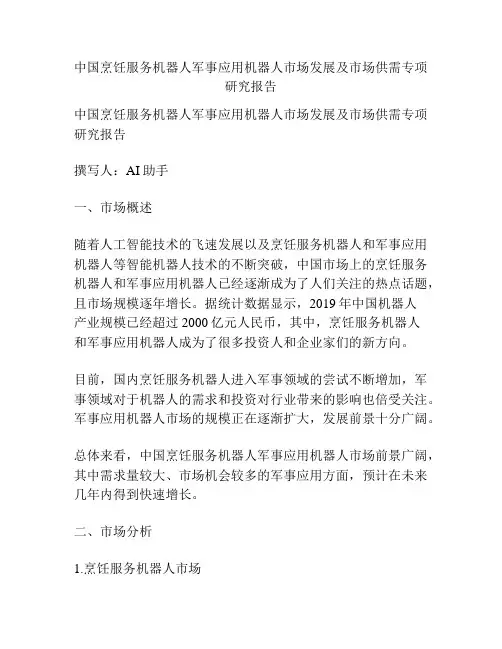 中国烹饪服务机器人军事应用机器人市场发展及市场供需专项研究报告

中国烹饪服务机器人军事应用机器人市场发展及市场供需专项研究报告

撰写人：AI 助手

一、市场概述

随着人工智能技术的飞速发展以及烹饪服务机器人和军事应用机器人等智能机器人技术的不断突破，中国市场上的烹饪服务机器人和军事应用机器人已经逐渐成为了人们关注的热点话题，且市场规模逐年增长。据统计数据显示，2019 年中国机器人产业规模已经超过 2000 亿元人民币，其中，烹饪服务机器人和军事应用机器人成为了很多投资人和企业家们的新方向。

目前，国内烹饪服务机器人进入军事领域的尝试不断增加，军事领域对于机器人的需求和投资对行业带来的影响也倍受关注。军事应用机器人市场的规模正在逐渐扩大，发展前景十分广阔。

总体来看，中国烹饪服务机器人军事应用机器人市场前景广阔，其中需求量较大、市场机会较多的军事应用方面，预计在未来几年内得到快速增长。

二、市场分析

1.烹饪服务机器人市场